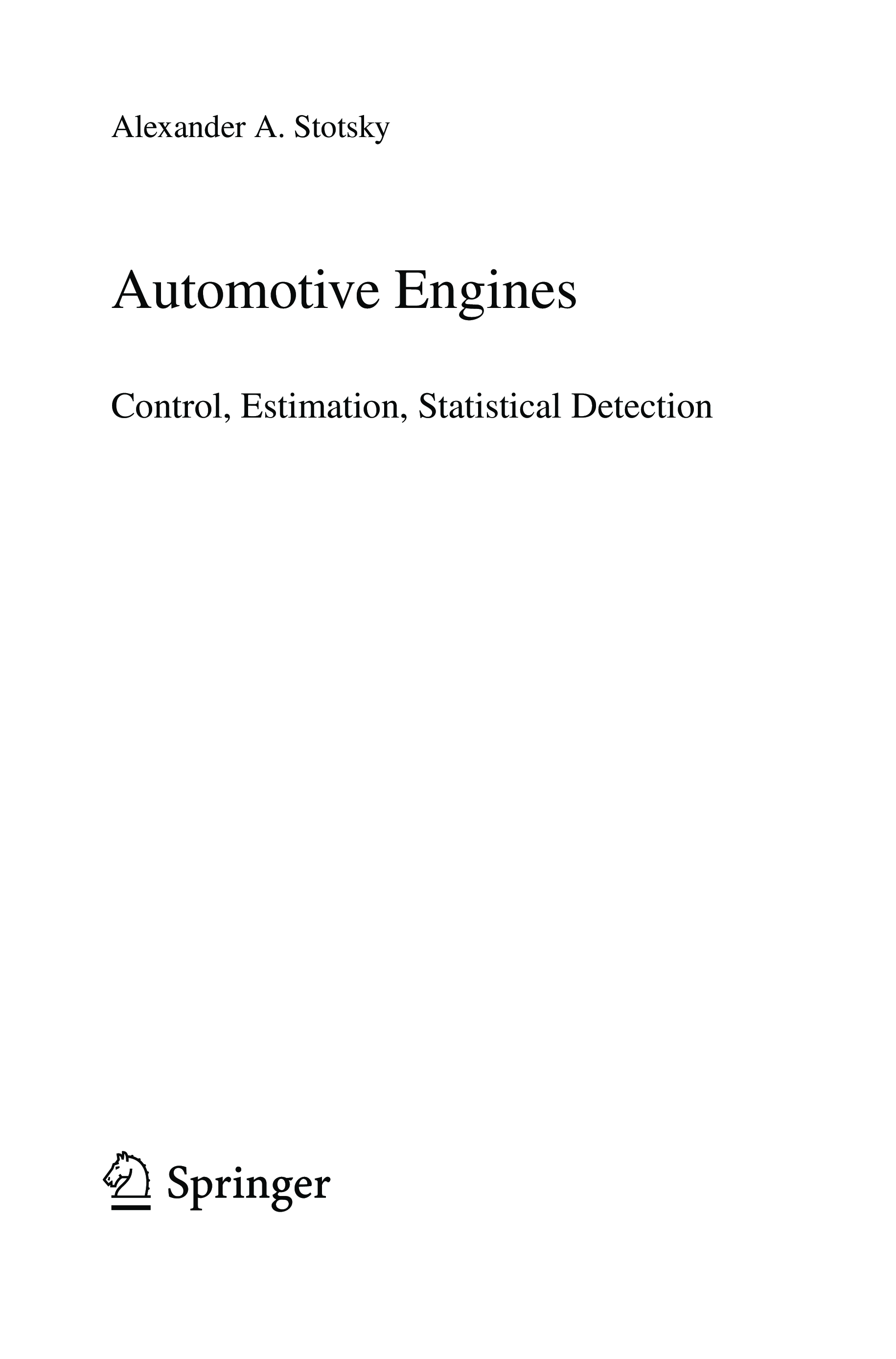 Alexander A. Stotsky

Automotive Engines

Control, Estimation, Statistical Detection

Springer